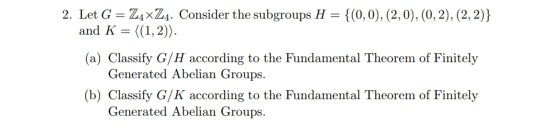 2. Let $G = \mathbb{Z}_4 \times \mathbb{Z}_4$. Consider the subgroups $H = \{(0,0), (2,0), (0,2), (2,2)\}$ and $K = \langle (1,2) \rangle$.

(a) Classify $G/H$ according to the Fundamental Theorem of Finitely Generated Abelian Groups.

(b) Classify $G/K$ according to the Fundamental Theorem of Finitely Generated Abelian Groups.